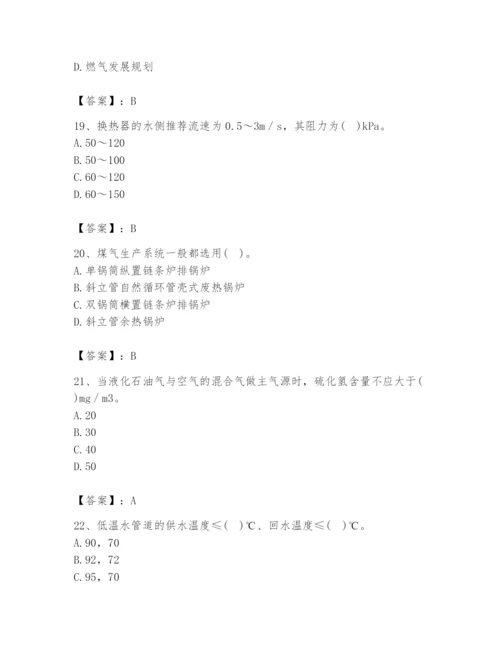 D.燃气发展规划

【答案】：B

19、换热器的水侧推荐流速为0.5～3m／s，其阻力为（ ）kPa。
A.50～120
B.50～100
C.60～120
D.60～150

【答案】：B

20、煤气生产系统一般都选用（ ）。
A.单锅筒纵置链条炉排锅炉
B.斜立管自然循环管壳式废热锅炉
C.双锅筒横置链条炉排锅炉
D.斜立管余热锅炉

【答案】：B

21、当液化石油气与空气的混合气做主气源时，硫化氢含量不应大于（ ）mg／m3。
A.20
B.30
C.40
D.50

【答案】：A

22、低温水管道的供水温度≤（ ）℃、回水温度≤（ ）℃。
A.90，70
B.92，72
C.95，70